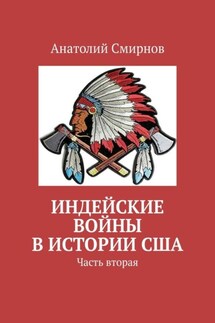 Анатолий Смирнов

ИНДЕЙСКИЕ ВОЙНЫ В ИСТОРИИ США

Часть вторая